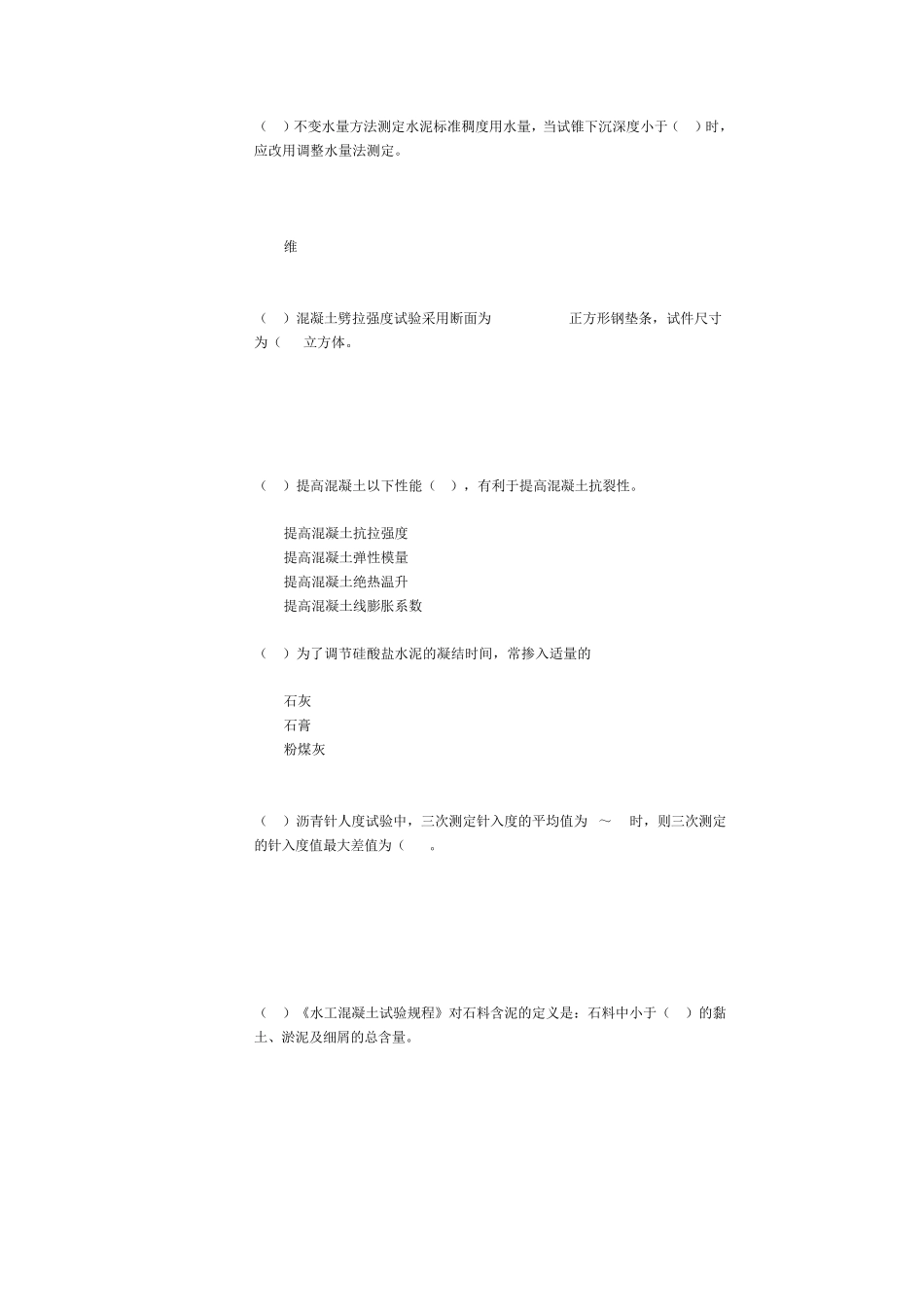 （　）不变水量方法测定水泥标准稠度用水量，当试锥下沉深度小于（　）时，应改用调整水量法测定。

维

（　）混凝土劈拉强度试验采用断面为　　　　正方形钢垫条，试件尺寸为（　立方体。

（　）提高混凝土以下性能（　），有利于提高混凝土抗裂性。

提高混凝土抗拉强度
提高混凝土弹性模量
提高混凝土绝热温升
提高混凝土线膨胀系数

（　）为了调节硅酸盐水泥的凝结时间，常掺入适量的

石灰
石膏
粉煤灰

（　）沥青针人度试验中，三次测定针入度的平均值为 ～　时，则三次测定的针入度值最大差值为（　。

（　）《水工混凝土试验规程》对石料含泥的定义是：石料中小于（　）的黏土、淤泥及细屑的总含量。